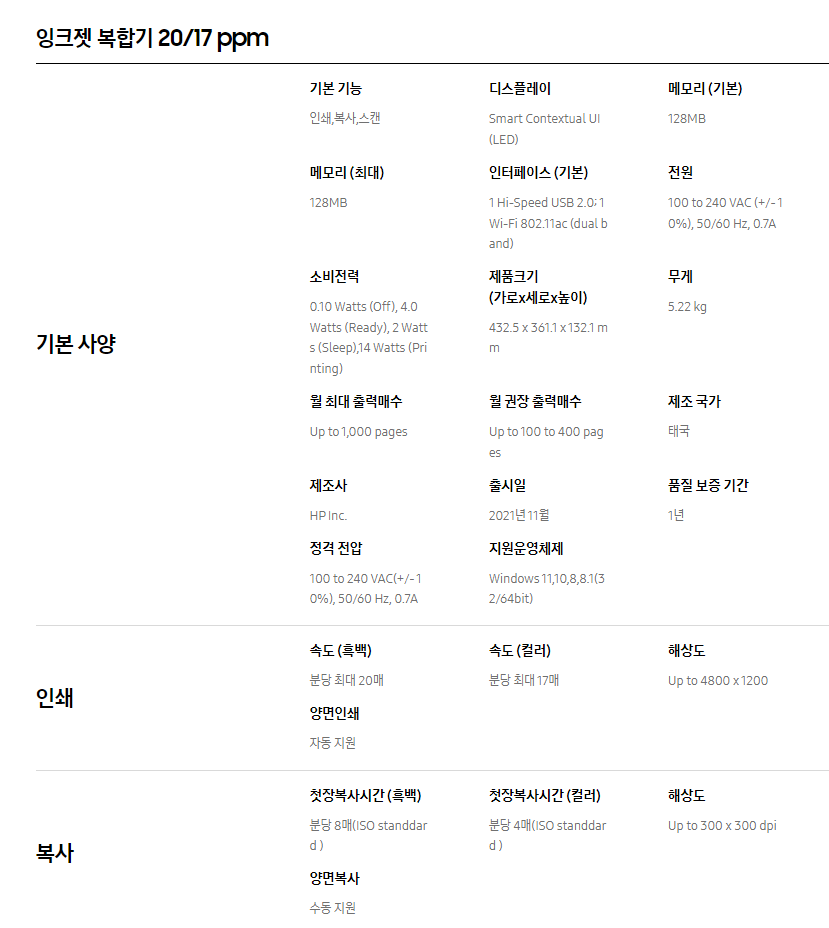 잉크젯 복합기 20/17 ppm

기본 사양

기본 기능
인쇄,복사,스캔

디스플레이
Smart Contextual UI (LED)

메모리 (기본)
128MB

메모리 (최대)
128MB

인터페이스 (기본)
1 Hi-Speed USB 2.0; 1 Wi-Fi 802.11ac (dual band)

전원
100 to 240 VAC (+/- 10%), 50/60 Hz, 0.7A

소비전력
0.10 Watts (Off), 4.0 Watts (Ready), 2 Watts (Sleep),14 Watts (Printing)

제품크기 (가로x세로x높이)
432.5 x 361.1 x 132.1 mm

무게
5.22 kg

월 최대 출력매수
Up to 1,000 pages

월 권장 출력매수
Up to 100 to 400 pages

제조 국가
태국

제조사
HP Inc.

출시일
2021년 11월

품질 보증 기간
1년

정격 전압
100 to 240 VAC(+/- 10%), 50/60 Hz, 0.7A

지원운영체제
Windows 11,10,8,8.1(32/64bit)

인쇄

속도 (흑백)
분당 최대 20매

속도 (컬러)
분당 최대 17매

해상도
Up to 4800 x 1200

양면인쇄
자동 지원

복사

첫장복사시간 (흑백)
분당 8매(ISO standdard )

첫장복사시간 (컬러)
분당 4매(ISO standdard )

해상도
Up to 300 x 300 dpi

양면복사
수동 지원